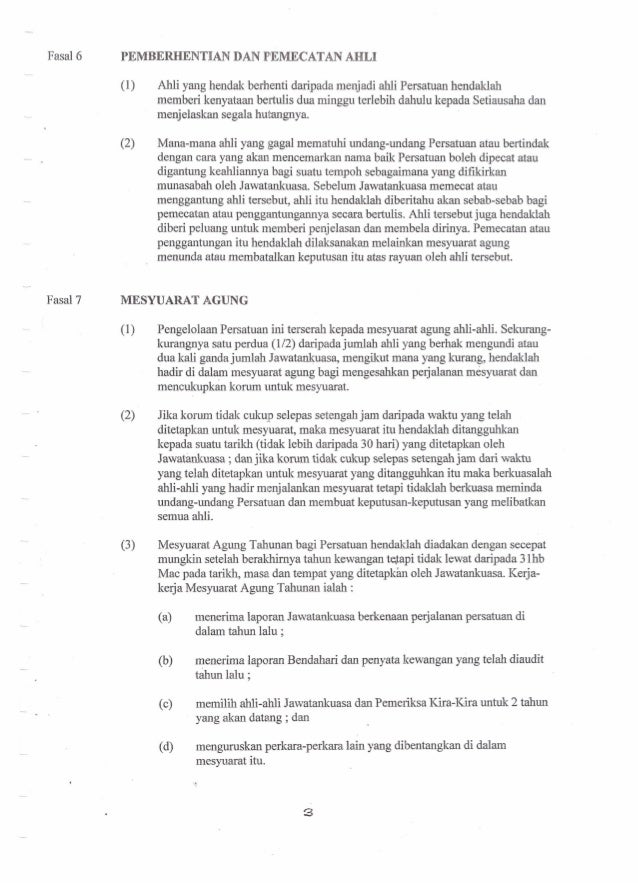 Fasal 6 PEMBERHENTIAN DAN PEMECATAN AHLI

(1) Ahli yang hendak berhenti daripada menjadi ahli Persatuan hendaklah memberi kenyataan bertulis dua minggu terlebih dahulu kepada Setiausaha dan menjelaskan segala hutangnya.

(2) Mana-mana ahli yang gagal mematuhi undang-undang Persatuan atau bertindak dengan cara yang akan mencemarkan nama baik Persatuan boleh dipecat atau digantung keahliannya bagi suatu tempoh sebagaimana yang difikirkan munasabah oleh Jawatankuasa. Sebelum Jawatankuasa memecat atau menggantung ahli tersebut, ahli itu hendaklah diberitahu akan sebab-sebab bagi pemecatan atau penggantungannya secara bertulis. Ahli tersebut juga hendaklah diberi peluang untuk memberi penjelasan dan membela dirinya. Pemecatan atau penggantungan itu hendaklah dilaksanakan melainkan mesyuarat agung menunda atau membatalkan keputusan itu atas rayuan oleh ahli tersebut.

Fasal 7 MESYUARAT AGUNG

(1) Pengelolaan Persatuan ini terserah kepada mesyuarat agung ahli-ahli. Sekurang-kurangnya satu perdua (1/2) daripada jumlah ahli yang berhak mengundi atau dua kali ganda jumlah Jawatankuasa, mengikut mana yang kurang, hendaklah hadir di dalam mesyuarat agung bagi mengesahkan perjalanan mesyuarat dan mencukupkan korum untuk mesyuarat.

(2) Jika korum tidak cukup selepas setengah jam daripada waktu yang telah ditetapkan untuk mesyuarat, maka mesyuarat itu hendaklah ditangguhkan kepada suatu tarikh (tidak lebih daripada 30 hari) yang ditetapkan oleh Jawatankuasa ; dan jika korum tidak cukup selepas setengah jam dari waktu yang telah ditetapkan untuk mesyuarat yang ditangguhkan itu maka berkuasalah ahli-ahli yang hadir menjalankan mesyuarat tetapi tidaklah berkuasa meminda undang-undang Persatuan dan membuat keputusan-keputusan yang melibatkan semua ahli.

(3) Mesyuarat Agung Tahunan bagi Persatuan hendaklah diadakan dengan secepat mungkin setelah berakhirnya tahun kewangan tetapi tidak lewat daripada 31hb Mac pada tarikh, masa dan tempat yang ditetapkan oleh Jawatankuasa. Kerja-kerja Mesyuarat Agung Tahunan ialah :

(a) menerima laporan Jawatankuasa berkenaan perjalanan persatuan di dalam tahun lalu ;

(b) menerima laporan Bendahari dan penyata kewangan yang telah diaudit tahun lalu ;

(c) memilih ahli-ahli Jawatankuasa dan Pemeriksa Kira-Kira untuk 2 tahun yang akan datang ; dan

(d) menguruskan perkara-perkara lain yang dibentangkan di dalam mesyuarat itu.

3